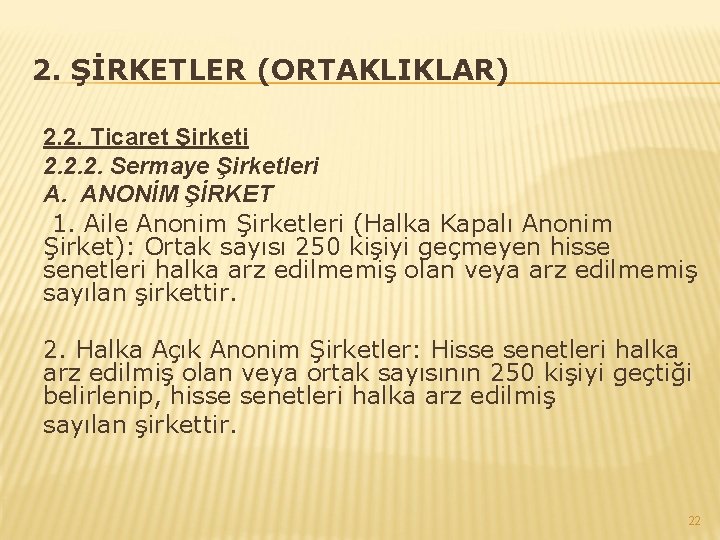 2. ŞİRKETLER (ORTAKLIKLAR)

2.2. Ticaret Şirketi

2.2.2. Sermaye Şirketleri

A. ANONİM ŞİRKET

1. Aile Anonim Şirketleri (Halka Kapalı Anonim Şirket): Ortak sayısı 250 kişiyi geçmeyen hisse senetleri halka arz edilmemiş olan veya arz edilmemiş sayılan şirkettir.

2. Halka Açık Anonim Şirketler: Hisse senetleri halka arz edilmiş olan veya ortak sayısının 250 kişiyi geçtiği belirlenip, hisse senetleri halka arz edilmiş sayılan şirkettir.

22